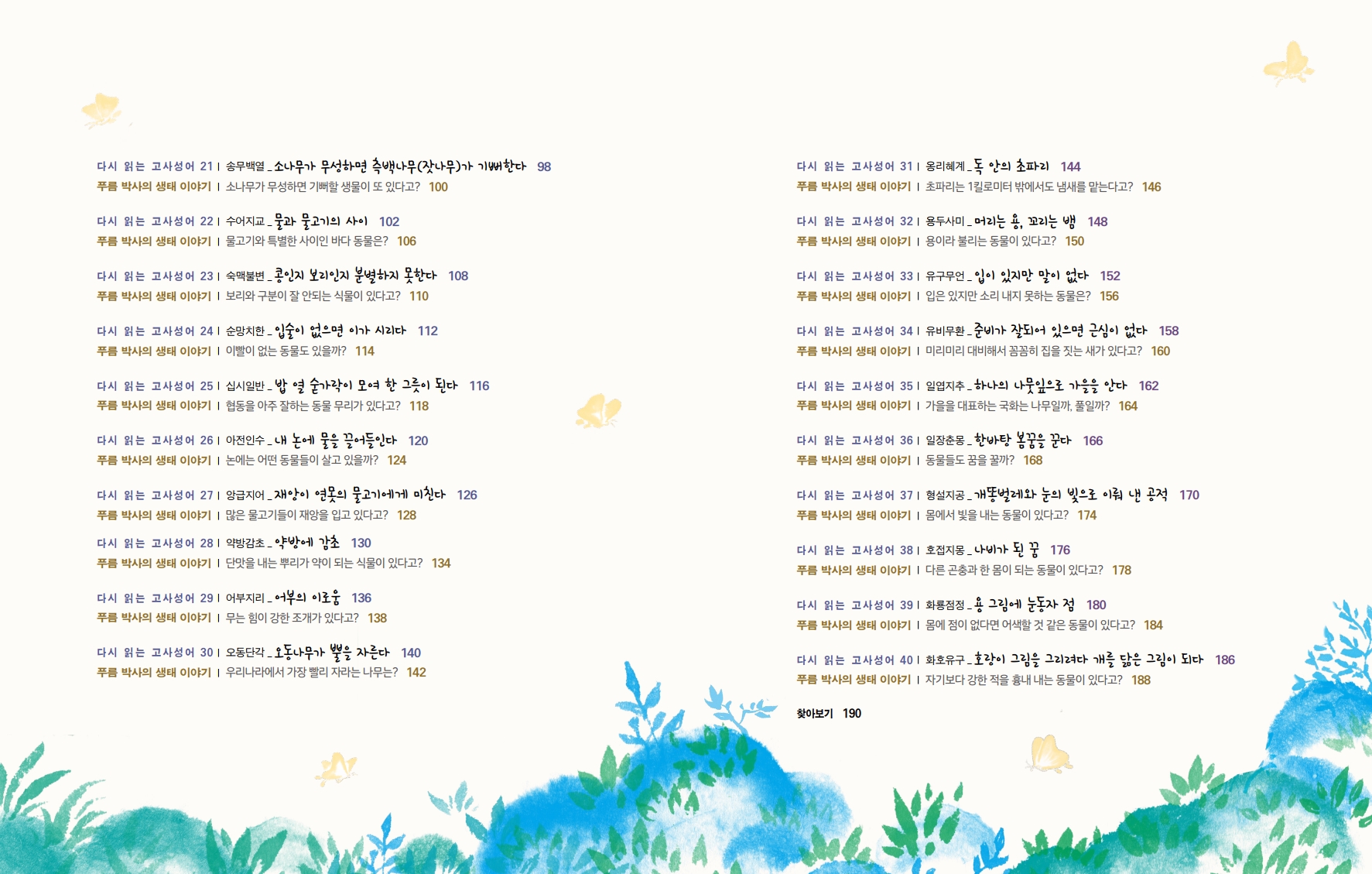 다시 읽는 고사성어 21 | 송무백열 _ 소나무가 무성하면 측백나무(잣나무)가 기뻐한다 98
푸름 박사의 생태 이야기 | 소나무가 무성하면 기뻐할 생물이 또 있다고? 100

다시 읽는 고사성어 22 | 수어지교 _ 물과 물고기의 사이 102
푸름 박사의 생태 이야기 | 물고기와 특별한 사이인 바다 동물은? 106

다시 읽는 고사성어 23 | 숙맥불변 _ 콩인지 보리인지 분별하지 못한다 108
푸름 박사의 생태 이야기 | 보리와 구분이 잘 안되는 식물이 있다고? 110

다시 읽는 고사성어 24 | 순망치한 _ 입술이 없으면 이가 시리다 112
푸름 박사의 생태 이야기 | 이빨이 없는 동물도 있을까? 114

다시 읽는 고사성어 25 | 십시일반 _ 밥 열 숟가락이 모여 한 그릇이 된다 116
푸름 박사의 생태 이야기 | 협동을 아주 잘하는 동물 무리가 있다고? 118

다시 읽는 고사성어 26 | 아전인수 _ 내 논에 물을 끌어들인다 120
푸름 박사의 생태 이야기 | 논에는 어떤 동물들이 살고 있을까? 124

다시 읽는 고사성어 27 | 앙급지어 _ 재앙이 연못의 물고기에게 미친다 126
푸름 박사의 생태 이야기 | 많은 물고기들이 재앙을 입고 있다고? 128

다시 읽는 고사성어 28 | 약방감초 _ 약방에 감초 130
푸름 박사의 생태 이야기 | 단맛을 내는 뿌리가 약이 되는 식물이 있다고? 134

다시 읽는 고사성어 29 | 어부지리 _ 어부의 이로움 136
푸름 박사의 생태 이야기 | 무는 힘이 강한 조개가 있다고? 138

다시 읽는 고사성어 30 | 오동단각 _ 오동나무가 뿔을 자른다 140
푸름 박사의 생태 이야기 | 우리나라에서 가장 빨리 자라는 나무는? 142

다시 읽는 고사성어 31 | 옹리혜계 _ 독 안의 초파리 144
푸름 박사의 생태 이야기 | 초파리는 1킬로미터 밖에서도 냄새를 맡는다고? 146

다시 읽는 고사성어 32 | 용두사미 _ 머리는 용, 꼬리는 뱀 148
푸름 박사의 생태 이야기 | 용이라 불리는 동물이 있다고? 150

다시 읽는 고사성어 33 | 유구무언 _ 입이 있지만 말이 없다 152
푸름 박사의 생태 이야기 | 입은 있지만 소리 내지 못하는 동물은? 156

다시 읽는 고사성어 34 | 유비무환 _ 준비가 잘되어 있으면 근심이 없다 158
푸름 박사의 생태 이야기 | 미리미리 대비해서 꼼꼼히 집을 짓는 새가 있다고? 160

다시 읽는 고사성어 35 | 일엽지추 _ 하나의 나뭇잎으로 가을을 안다 162
푸름 박사의 생태 이야기 | 가을을 대표하는 국화는 나무일까, 풀일까? 164

다시 읽는 고사성어 36 | 일장춘몽 _ 한바탕 봄꿈을 꾼다 166
푸름 박사의 생태 이야기 | 동물들도 꿈을 꿀까? 168

다시 읽는 고사성어 37 | 형설지공 _ 개똥벌레와 눈의 빛으로 이뤄 낸 공적 170
푸름 박사의 생태 이야기 | 몸에서 빛을 내는 동물이 있다고? 174

다시 읽는 고사성어 38 | 호접지몽 _ 나비가 된 꿈 176
푸름 박사의 생태 이야기 | 다른 곤충과 한 몸이 되는 동물이 있다고? 178

다시 읽는 고사성어 39 | 화룡점정 _ 용 그림에 눈동자 점 180
푸름 박사의 생태 이야기 | 몸에 점이 없다면 어색할 것 같은 동물이 있다고? 184

다시 읽는 고사성어 40 | 화호유구 _ 호랑이 그림을 그리려다 개를 닮은 그림이 되다 186
푸름 박사의 생태 이야기 | 자기보다 강한 적을 흉내 내는 동물이 있다고? 188

찾아보기 190